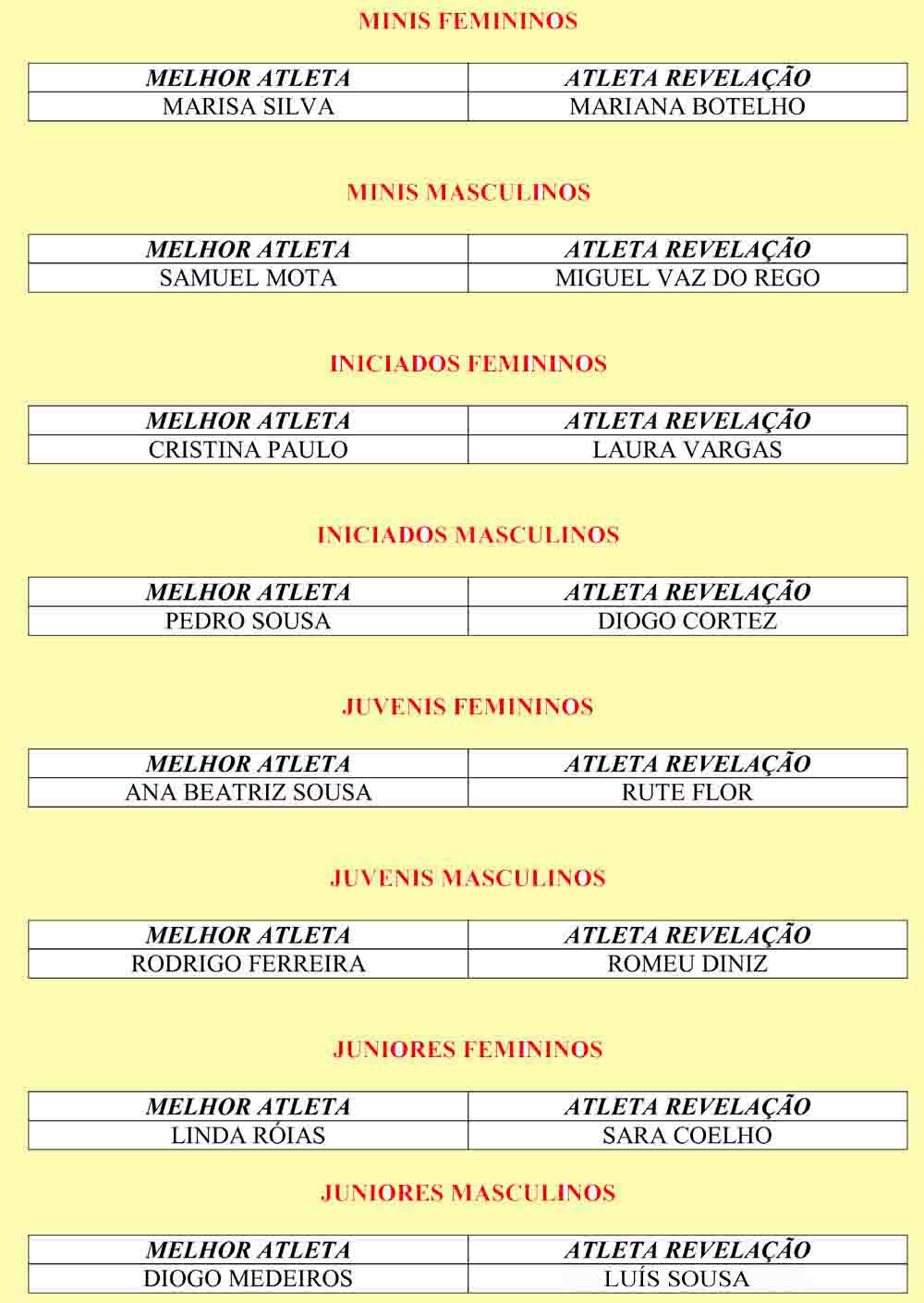 MINIS FEMININOS

| MELHOR ATLETA | ATLETA REVELAÇÃO |
|---|---|
| MARISA SILVA | MARIANA BOTELHO |

MINIS MASCULINOS

| MELHOR ATLETA | ATLETA REVELAÇÃO |
|---|---|
| SAMUEL MOTA | MIGUEL VAZ DO REGO |

INICIADOS FEMININOS

| MELHOR ATLETA | ATLETA REVELAÇÃO |
|---|---|
| CRISTINA PAULO | LAURA VARGAS |

INICIADOS MASCULINOS

| MELHOR ATLETA | ATLETA REVELAÇÃO |
|---|---|
| PEDRO SOUSA | DIOGO CORTEZ |

JUVENIS FEMININOS

| MELHOR ATLETA | ATLETA REVELAÇÃO |
|---|---|
| ANA BEATRIZ SOUSA | RUTE FLOR |

JUVENIS MASCULINOS

| MELHOR ATLETA | ATLETA REVELAÇÃO |
|---|---|
| RODRIGO FERREIRA | ROMEU DINIZ |

JUNIORES FEMININOS

| MELHOR ATLETA | ATLETA REVELAÇÃO |
|---|---|
| LINDA RÓIAS | SARA COELHO |

JUNIORES MASCULINOS

| MELHOR ATLETA | ATLETA REVELAÇÃO |
|---|---|
| DIOGO MEDEIROS | LUÍS SOUSA |